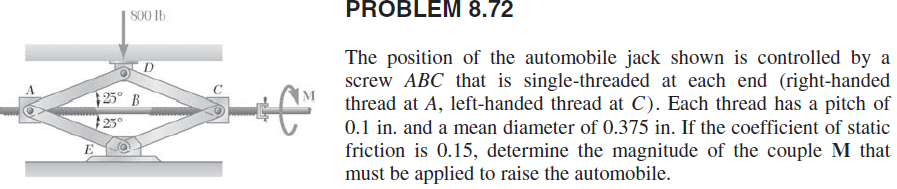 800 lb
D
A
25°
B
C
M
25°
E

PROBLEM 8.72

The position of the automobile jack shown is controlled by a screw $ABC$ that is single-threaded at each end (right-handed thread at $A$, left-handed thread at $C$). Each thread has a pitch of 0.1 in. and a mean diameter of 0.375 in. If the coefficient of static friction is 0.15, determine the magnitude of the couple $\mathbf{M}$ that must be applied to raise the automobile.